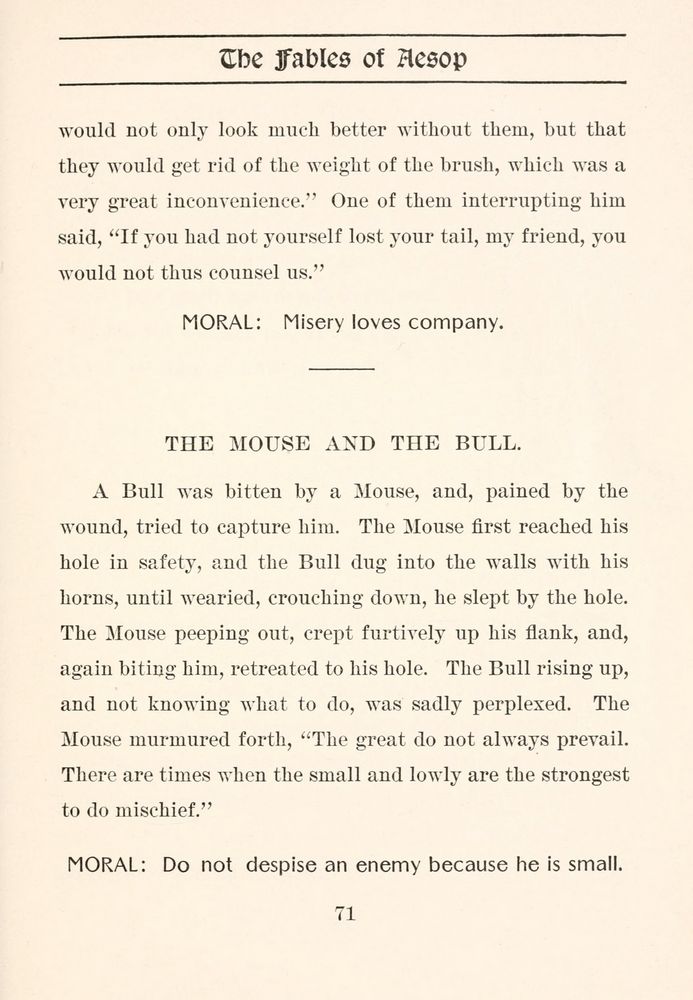 The Fables of Aesop

would not only look much better without them, but that they would get rid of the weight of the brush, which was a very great inconvenience." One of them interrupting him said, "If you had not yourself lost your tail, my friend, you would not thus counsel us."

MORAL: Misery loves company.

THE MOUSE AND THE BULL.

A Bull was bitten by a Mouse, and, pained by the wound, tried to capture him. The Mouse first reached his hole in safety, and the Bull dug into the walls with his horns, until wearied, crouching down, he slept by the hole. The Mouse peeping out, crept furtively up his flank, and, again biting him, retreated to his hole. The Bull rising up, and not knowing what to do, was sadly perplexed. The Mouse murmured forth, "The great do not always prevail. There are times when the small and lowly are the strongest to do mischief."

MORAL: Do not despise an enemy because he is small.

71